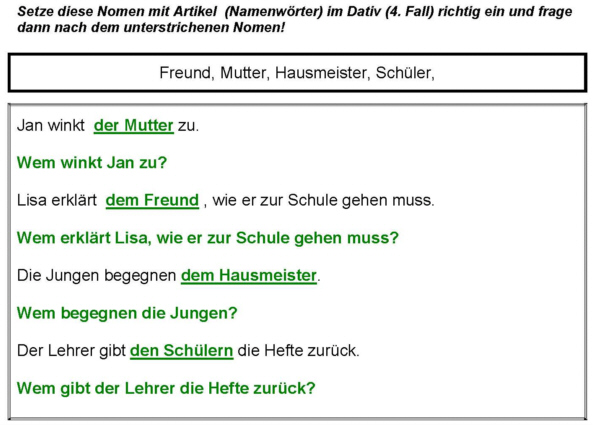 Setze diese Nomen mit Artikel (Namenwörter) im Dativ (4. Fall) richtig ein und frage dann nach dem unterstrichenen Nomen!

Freund, Mutter, Hausmeister, Schüler,

Jan winkt der Mutter zu.

Wem winkt Jan zu?

Lisa erklärt dem Freund , wie er zur Schule gehen muss.

Wem erklärt Lisa, wie er zur Schule gehen muss?

Die Jungen begegnen dem Hausmeister.

Wem begegnen die Jungen?

Der Lehrer gibt den Schülern die Hefte zurück.

Wem gibt der Lehrer die Hefte zurück?